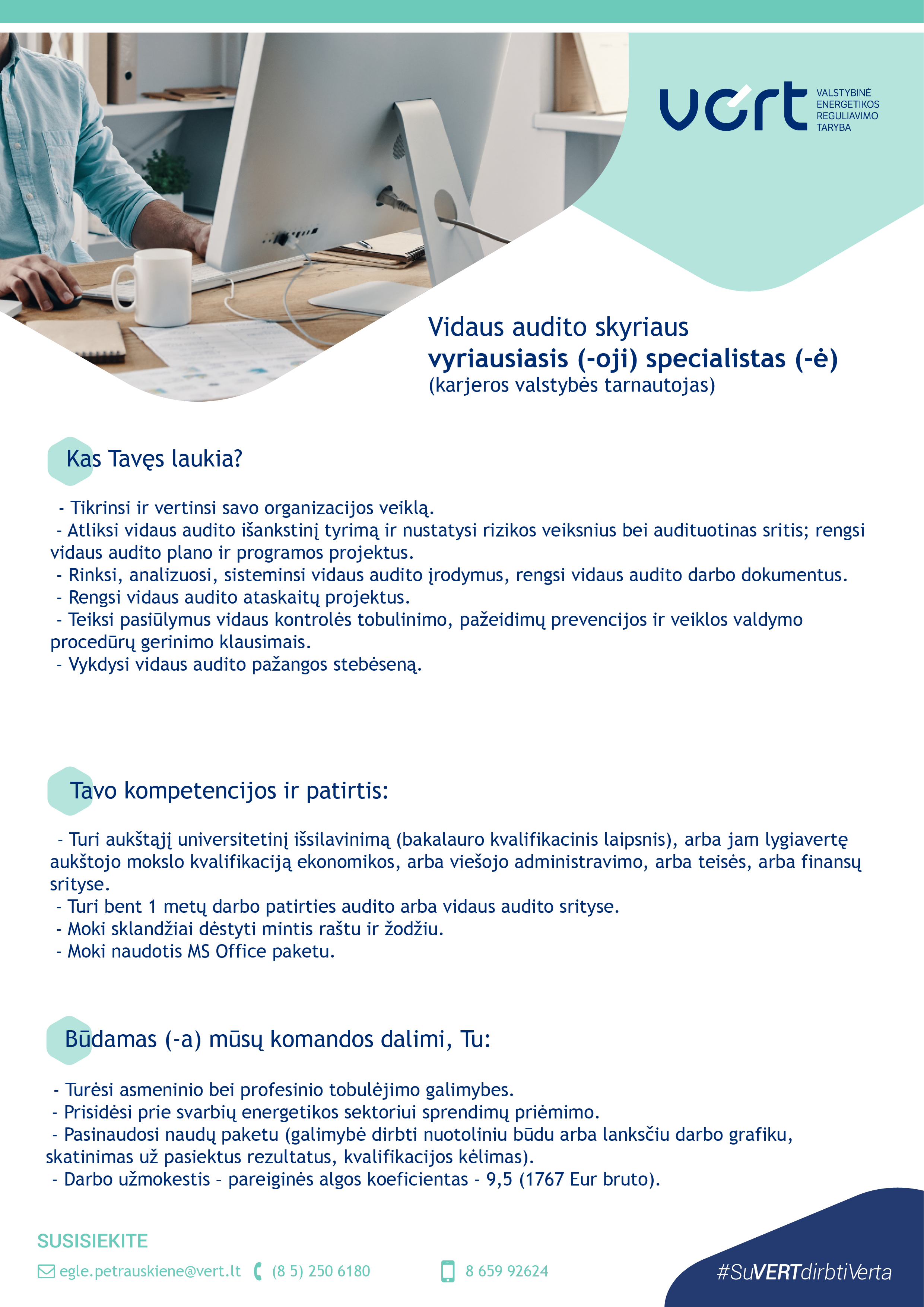 vert
VALSTYBINĖ ENERGETIKOS REGULIAVIMO TARYBA

Vidaus audito skyriaus
vyriausiasis (-oji) specialistas (-ė)
(karjeros valstybės tarnautojas)

Kas Tavęs laukia?

- Tikrinsi ir vertinsi savo organizacijos veiklą.
- Atliksi vidaus audito išankstinį tyrimą ir nustatysi rizikos veiksnius bei audituotinas sritis; rengsi vidaus audito plano ir programos projektus.
- Rinksi, analizuosi, sisteminsi vidaus audito įrodymus, rengsi vidaus audito darbo dokumentus.
- Rengsi vidaus audito ataskaitų projektus.
- Teiksi pasiūlymus vidaus kontrolės tobulinimo, pažeidimų prevencijos ir veiklos valdymo procedūrų gerinimo klausimais.
- Vykdysi vidaus audito pažangos stebėseną.

Tavo kompetencijos ir patirtis:

- Turi aukštąjį universitetinį išsilavinimą (bakalauro kvalifikacinis laipsnis), arba jam lygiavertę aukštojo mokslo kvalifikaciją ekonomikos, arba viešojo administravimo, arba teisės, arba finansų srityse.
- Turi bent 1 metų darbo patirties audito arba vidaus audito srityse.
- Moki sklandžiai dėstyti mintis raštu ir žodžiu.
- Moki naudotis MS Office paketu.

Būdamas (-a) mūsų komandos dalimi, Tu:

- Turėsi asmeninio bei profesinio tobulėjimo galimybes.
- Prisidėsi prie svarbių energetikos sektoriui sprendimų priėmimo.
- Pasinaudosi naudų paketu (galimybė dirbti nuotoliniu būdu arba lanksčiu darbo grafiku, skatinimas už pasiektus rezultatus, kvalifikacijos kėlimas).
- Darbo užmokestis – pareiginės algos koeficientas - 9,5 (1767 Eur bruto).

SUSISIEKITE
egle.petrauskiene@vert.lt (8 5) 250 6180 8 659 92624

#SuVERTdirbtiVerta